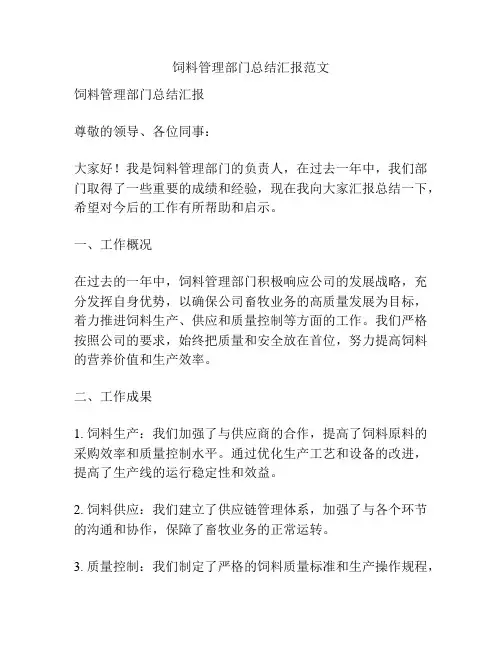 饲料管理部门总结汇报范文

饲料管理部门总结汇报

尊敬的领导、各位同事：

大家好！我是饲料管理部门的负责人，在过去一年中，我们部门取得了一些重要的成绩和经验，现在我向大家汇报总结一下，希望对今后的工作有所帮助和启示。

一、工作概况

在过去的一年中，饲料管理部门积极响应公司的发展战略，充分发挥自身优势，以确保公司畜牧业务的高质量发展为目标，着力推进饲料生产、供应和质量控制等方面的工作。我们严格按照公司的要求，始终把质量和安全放在首位，努力提高饲料的营养价值和生产效率。

二、工作成果

1. 饲料生产：我们加强了与供应商的合作，提高了饲料原料的采购效率和质量控制水平。通过优化生产工艺和设备的改进，提高了生产线的运行稳定性和效益。

2. 饲料供应：我们建立了供应链管理体系，加强了与各个环节的沟通和协作，保障了畜牧业务的正常运转。

3. 质量控制：我们制定了严格的饲料质量标准和生产操作规程，